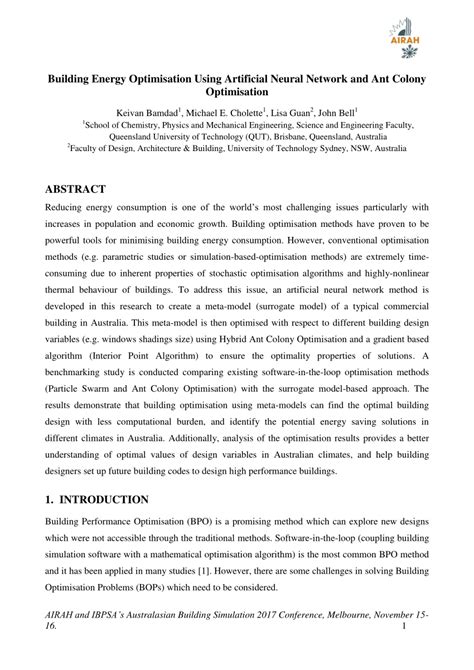 AIRAH

Building Energy Optimisation Using Artificial Neural Network and Ant Colony Optimisation

Keivan Bamdad$^1$, Michael E. Cholette$^1$, Lisa Guan$^2$, John Bell$^1$
$^1$School of Chemistry, Physics and Mechanical Engineering, Science and Engineering Faculty, Queensland University of Technology (QUT), Brisbane, Queensland, Australia
$^2$Faculty of Design, Architecture & Building, University of Technology Sydney, NSW, Australia

ABSTRACT

Reducing energy consumption is one of the world's most challenging issues particularly with increases in population and economic growth. Building optimisation methods have proven to be powerful tools for minimising building energy consumption. However, conventional optimisation methods (e.g. parametric studies or simulation-based-optimisation methods) are extremely time-consuming due to inherent properties of stochastic optimisation algorithms and highly-nonlinear thermal behaviour of buildings. To address this issue, an artificial neural network method is developed in this research to create a meta-model (surrogate model) of a typical commercial building in Australia. This meta-model is then optimised with respect to different building design variables (e.g. windows shadings size) using Hybrid Ant Colony Optimisation and a gradient based algorithm (Interior Point Algorithm) to ensure the optimality properties of solutions. A benchmarking study is conducted comparing existing software-in-the-loop optimisation methods (Particle Swarm and Ant Colony Optimisation) with the surrogate model-based approach. The results demonstrate that building optimisation using meta-models can find the optimal building design with less computational burden, and identify the potential energy saving solutions in different climates in Australia. Additionally, analysis of the optimisation results provides a better understanding of optimal values of design variables in Australian climates, and help building designers set up future building codes to design high performance buildings.

1. INTRODUCTION

Building Performance Optimisation (BPO) is a promising method which can explore new designs which were not accessible through the traditional methods. Software-in-the-loop (coupling building simulation software with a mathematical optimisation algorithm) is the most common BPO method and it has been applied in many studies [1]. However, there are some challenges in solving Building Optimisation Problems (BOPs) which need to be considered.

AIRAH and IBPSA's Australasian Building Simulation 2017 Conference, Melbourne, November 15-16.
1